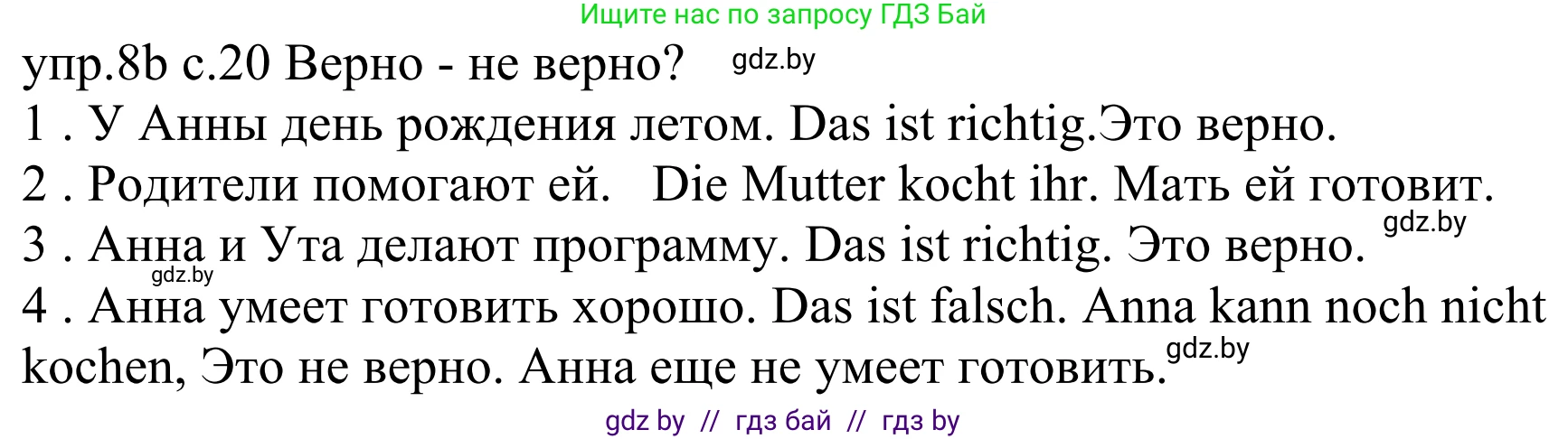 Ищите нас по запросу ГДЗ Бай

упр.8b с.20 Верно - не верно? gdz.by

1 . У Анны день рождения летом. Das ist richtig.Это верно.

2 . Родители помогают ей. Die Mutter kocht ihr. Мать ей готовит.

gdz.by

3 . Анна и Ута делают программу. Das ist richtig. Это верно.

gdz.by

4 . Анна умеет готовить хорошо. Das ist falsch. Anna kann noch nicht kochen, Это не верно. Анна еще не умеет готовить.

gdz.by

gdz by // гдз бай // гдз by